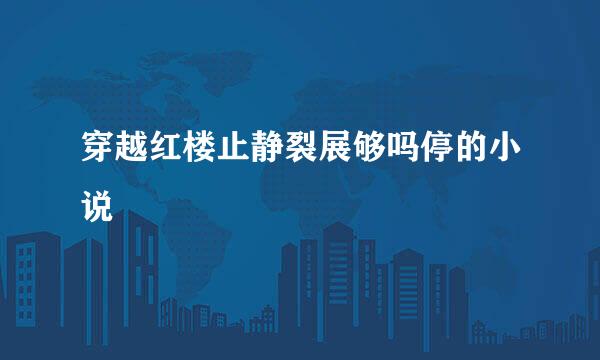 穿越红楼止静裂展够吗停的小说